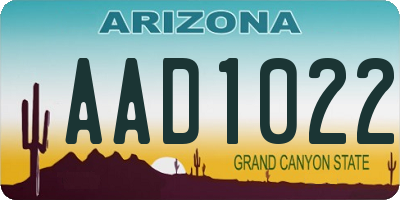 ARIZONA

AAD1022

GRAND CANYON STATE